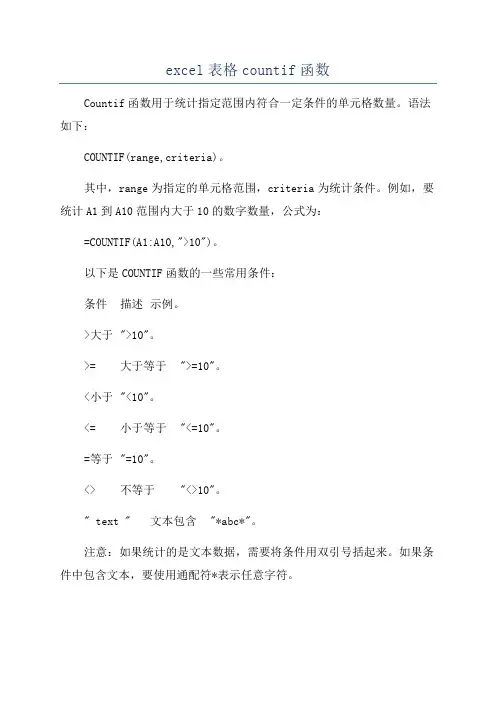 excel 表格 countif 函数

Countif 函数用于统计指定范围内符合一定条件的单元格数量。语法如下：

COUNTIF(range,criteria)。

其中，range 为指定的单元格范围，criteria 为统计条件。例如，要统计 A1 到 A10 范围内大于 10 的数字数量，公式为：

=COUNTIF(A1:A10,">10")。

以下是 COUNTIF 函数的一些常用条件：

条件　描述　示例。

>大于　">10"。

>=　　大于等于　">=10"。

<小于　"<10"。

<=　　小于等于　"<=10"。

=等于　"=10"。

<>　　不等于　　"<>10"。

" text "　　文本包含　"*abc*"。

注意：如果统计的是文本数据，需要将条件用双引号括起来。如果条件中包含文本，要使用通配符*表示任意字符。